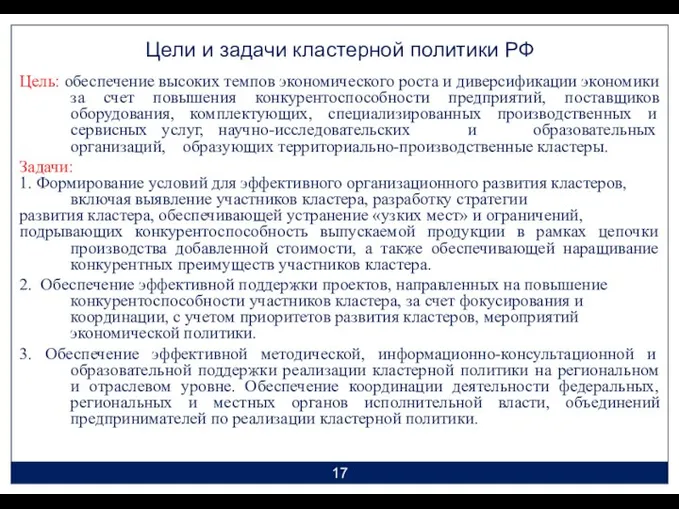 Цели и задачи кластерной политики РФ

Цель: обеспечение высоких темпов экономического роста и диверсификации экономики за счет повышения конкурентоспособности предприятий, поставщиков оборудования, комплектующих, специализированных производственных и сервисных услуг, научно-исследовательских и образовательных организаций, образующих территориально-производственные кластеры.

Задачи:
1. Формирование условий для эффективного организационного развития кластеров, включая выявление участников кластера, разработку стратегии развития кластера, обеспечивающей устранение «узких мест» и ограничений, подрывающих конкурентоспособность выпускаемой продукции в рамках цепочки производства добавленной стоимости, а также обеспечивающей наращивание конкурентных преимуществ участников кластера.

2. Обеспечение эффективной поддержки проектов, направленных на повышение конкурентоспособности участников кластера, за счет фокусирования и координации, с учетом приоритетов развития кластеров, мероприятий экономической политики.

3. Обеспечение эффективной методической, информационно-консультационной и образовательной поддержки реализации кластерной политики на региональном и отраслевом уровне. Обеспечение координации деятельности федеральных, региональных и местных органов исполнительной власти, объединений предпринимателей по реализации кластерной политики.

17